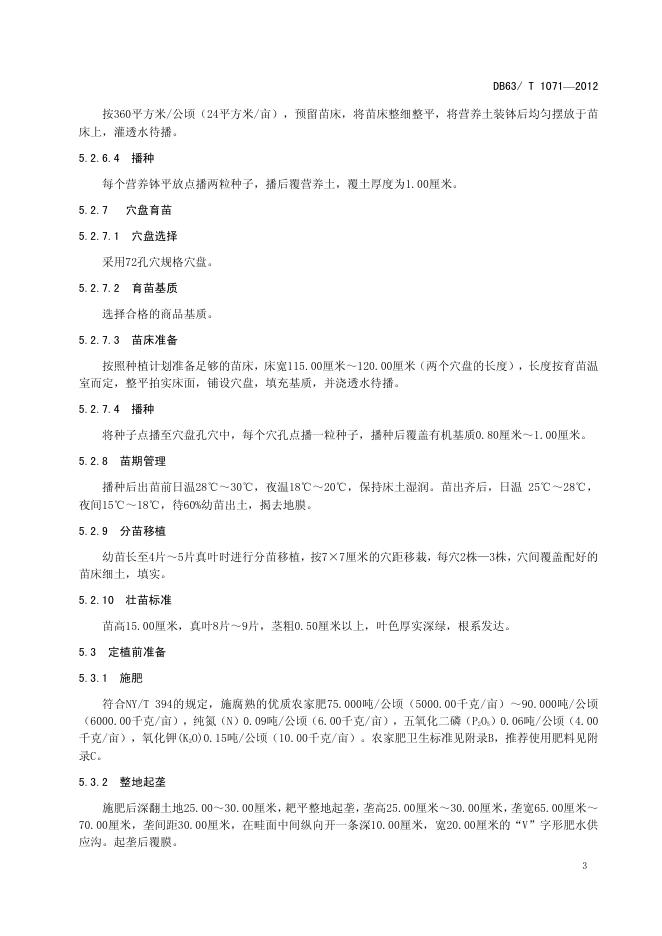 DB63/ T 1071—2012

按360平方米/公顷（24平方米/亩），预留苗床，将苗床整细整平，将营养土装钵后均匀摆放于苗床上，灌透水待播。

5.2.6.4 播种

每个营养钵平放点播两粒种子，播后覆营养土，覆土厚度为1.00厘米。

5.2.7 穴盘育苗

5.2.7.1 穴盘选择

采用72孔穴规格穴盘。

5.2.7.2 育苗基质

选择合格的商品基质。

5.2.7.3 苗床准备

按照种植计划准备足够的苗床，床宽115.00厘米～120.00厘米（两个穴盘的长度），长度按育苗温室而定，整平拍实床面，铺设穴盘，填充基质，并浇透水待播。

5.2.7.4 播种

将种子点播至穴盘孔穴中，每个穴孔点播一粒种子，播种后覆盖有机基质0.80厘米～1.00厘米。

5.2.8 苗期管理

播种后出苗前日温28℃～30℃，夜温18℃～20℃，保持床土湿润。苗出齐后，日温 25℃～28℃，夜间15℃～18℃，待60%幼苗出土，揭去地膜。

5.2.9 分苗移植

幼苗长至4片～5片真叶时进行分苗移植，按7×7厘米的穴距移栽，每穴2株—3株，穴间覆盖配好的苗床细土，填实。

5.2.10 壮苗标准

苗高15.00厘米，真叶8片～9片，茎粗0.50厘米以上，叶色厚实深绿，根系发达。

5.3 定植前准备

5.3.1 施肥

符合NY/T 394的规定，施腐熟的优质农家肥75.000吨/公顷（5000.00千克/亩）～90.000吨/公顷（6000.00千克/亩），纯氮（N）0.09吨/公顷（6.00千克/亩），五氧化二磷（$P_2O_5$）0.06吨/公顷（4.00千克/亩），氧化钾（$K_2O$）0.15吨/公顷（10.00千克/亩）。农家肥卫生标准见附录B，推荐使用肥料见附录C。

5.3.2 整地起垄

施肥后深翻土地25.00～30.00厘米，耙平整地起垄，垄高25.00厘米～30.00厘米，垄宽65.00厘米～70.00厘米，垄间距30.00厘米，在畦面中间纵向开一条深10.00厘米，宽20.00厘米的“V”字形肥水供应沟。起垄后覆膜。

3